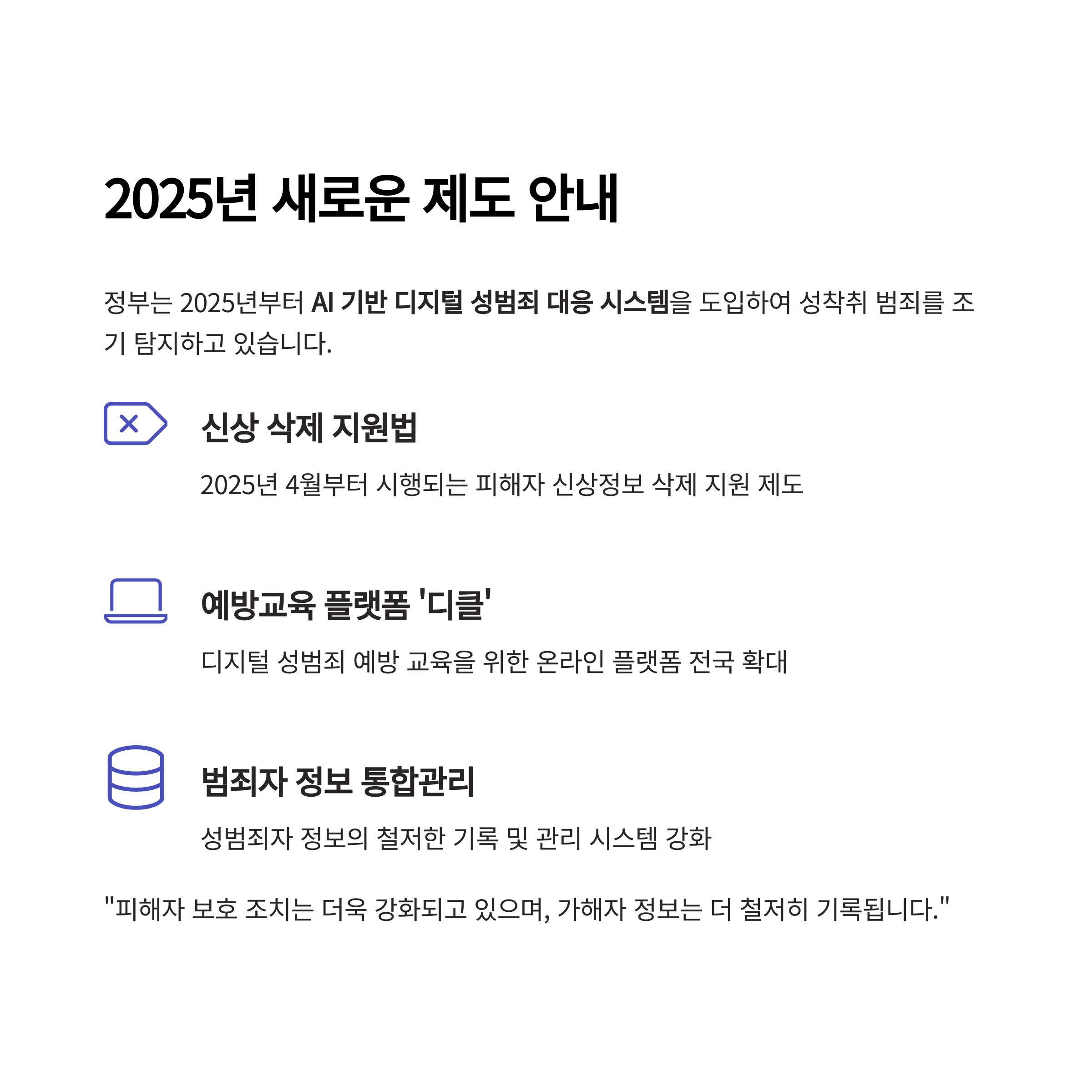 2025년 새로운 제도 안내

정부는 2025년부터 AI 기반 디지털 성범죄 대응 시스템을 도입하여 성착취 범죄를 조기 탐지하고 있습니다.

신상 삭제 지원법

2025년 4월부터 시행되는 피해자 신상정보 삭제 지원 제도

예방교육 플랫폼 '디클'

디지털 성범죄 예방 교육을 위한 온라인 플랫폼 전국 확대

범죄자 정보 통합관리

성범죄자 정보의 철저한 기록 및 관리 시스템 강화

"피해자 보호 조치는 더욱 강화되고 있으며, 가해자 정보는 더 철저히 기록됩니다."